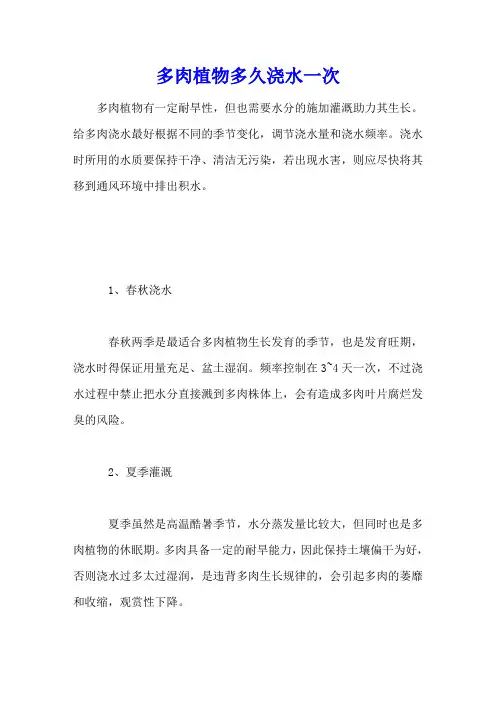 多肉植物多久浇水一次

多肉植物有一定耐旱性，但也需要水分的施加灌溉助力其生长。给多肉浇水最好根据不同的季节变化，调节浇水量和浇水频率。浇水时所用的水质要保持干净、清洁无污染，若出现水害，则应尽快将其移到通风环境中排出积水。

1、春秋浇水

春秋两季是最适合多肉植物生长发育的季节，也是发育旺期，浇水时得保证用量充足、盆土湿润。频率控制在3~4天一次，不过浇水过程中禁止把水分直接溅到多肉株体上，会有造成多肉叶片腐烂发臭的风险。

2、夏季灌溉

夏季虽然是高温酷暑季节，水分蒸发量比较大，但同时也是多肉植物的休眠期。多肉具备一定的耐旱能力，因此保持土壤偏干为好，否则浇水过多太过湿润，是违背多肉生长规律的，会引起多肉的萎靡和收缩，观赏性下降。